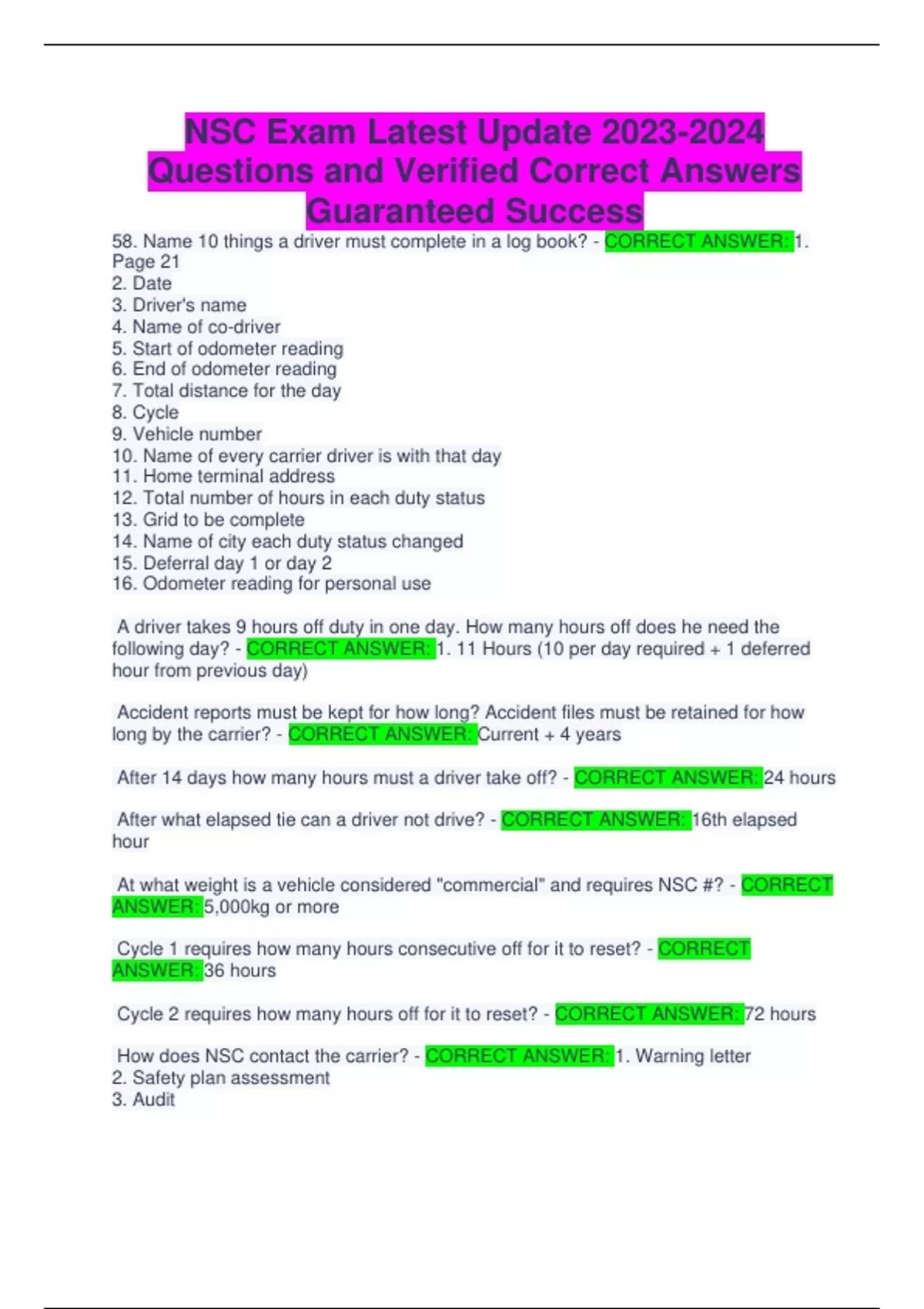 NSC Exam Latest Update 2023-2024 Questions and Verified Correct Answers Guaranteed Success

58. Name 10 things a driver must complete in a log book? - CORRECT ANSWER: 1. Page 21
2. Date
3. Driver's name
4. Name of co-driver
5. Start of odometer reading
6. End of odometer reading
7. Total distance for the day
8. Cycle
9. Vehicle number
10. Name of every carrier driver is with that day
11. Home terminal address
12. Total number of hours in each duty status
13. Grid to be complete
14. Name of city each duty status changed
15. Deferral day 1 or day 2
16. Odometer reading for personal use

A driver takes 9 hours off duty in one day. How many hours off does he need the following day? - CORRECT ANSWER: 1. 11 Hours (10 per day required + 1 deferred hour from previous day)

Accident reports must be kept for how long? Accident files must be retained for how long by the carrier? - CORRECT ANSWER: Current + 4 years

After 14 days how many hours must a driver take off? - CORRECT ANSWER: 24 hours

After what elapsed tie can a driver not drive? - CORRECT ANSWER: 16th elapsed hour

At what weight is a vehicle considered "commercial" and requires NSC #? - CORRECT ANSWER: 5,000kg or more

Cycle 1 requires how many hours consecutive off for it to reset? - CORRECT ANSWER: 36 hours

Cycle 2 requires how many hours off for it to reset? - CORRECT ANSWER: 72 hours

How does NSC contact the carrier? - CORRECT ANSWER: 1. Warning letter
2. Safety plan assessment
3. Audit